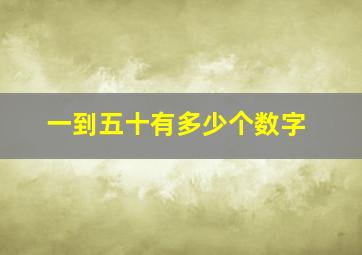 一到五十有多少个数字